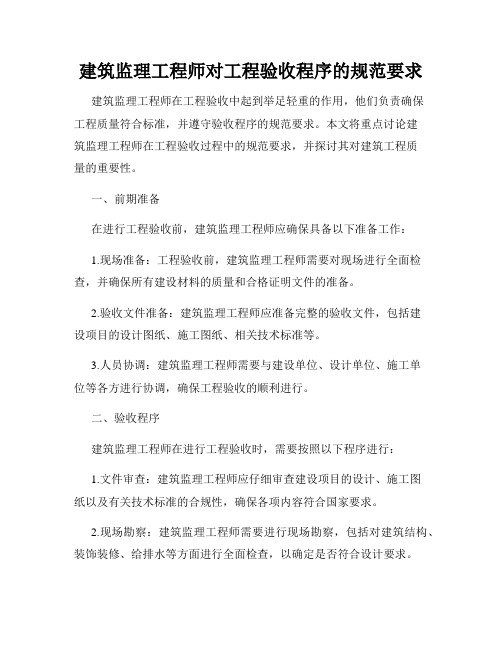 建筑监理工程师对工程验收程序的规范要求

建筑监理工程师在工程验收中起到举足轻重的作用，他们负责确保工程质量符合标准，并遵守验收程序的规范要求。本文将重点讨论建筑监理工程师在工程验收过程中的规范要求，并探讨其对建筑工程质量的重要性。

一、前期准备

在进行工程验收前，建筑监理工程师应确保具备以下准备工作：

1.现场准备：工程验收前，建筑监理工程师需要对现场进行全面检查，并确保所有建设材料的质量和合格证明文件的准备。

2.验收文件准备：建筑监理工程师应准备完整的验收文件，包括建设项目的设计图纸、施工图纸、相关技术标准等。

3.人员协调：建筑监理工程师需要与建设单位、设计单位、施工单位等各方进行协调，确保工程验收的顺利进行。

二、验收程序

建筑监理工程师在进行工程验收时，需要按照以下程序进行：

1.文件审查：建筑监理工程师应仔细审查建设项目的设计、施工图纸以及有关技术标准的合规性，确保各项内容符合国家要求。

2.现场勘察：建筑监理工程师需要进行现场勘察，包括对建筑结构、装饰装修、给排水等方面进行全面检查，以确定是否符合设计要求。